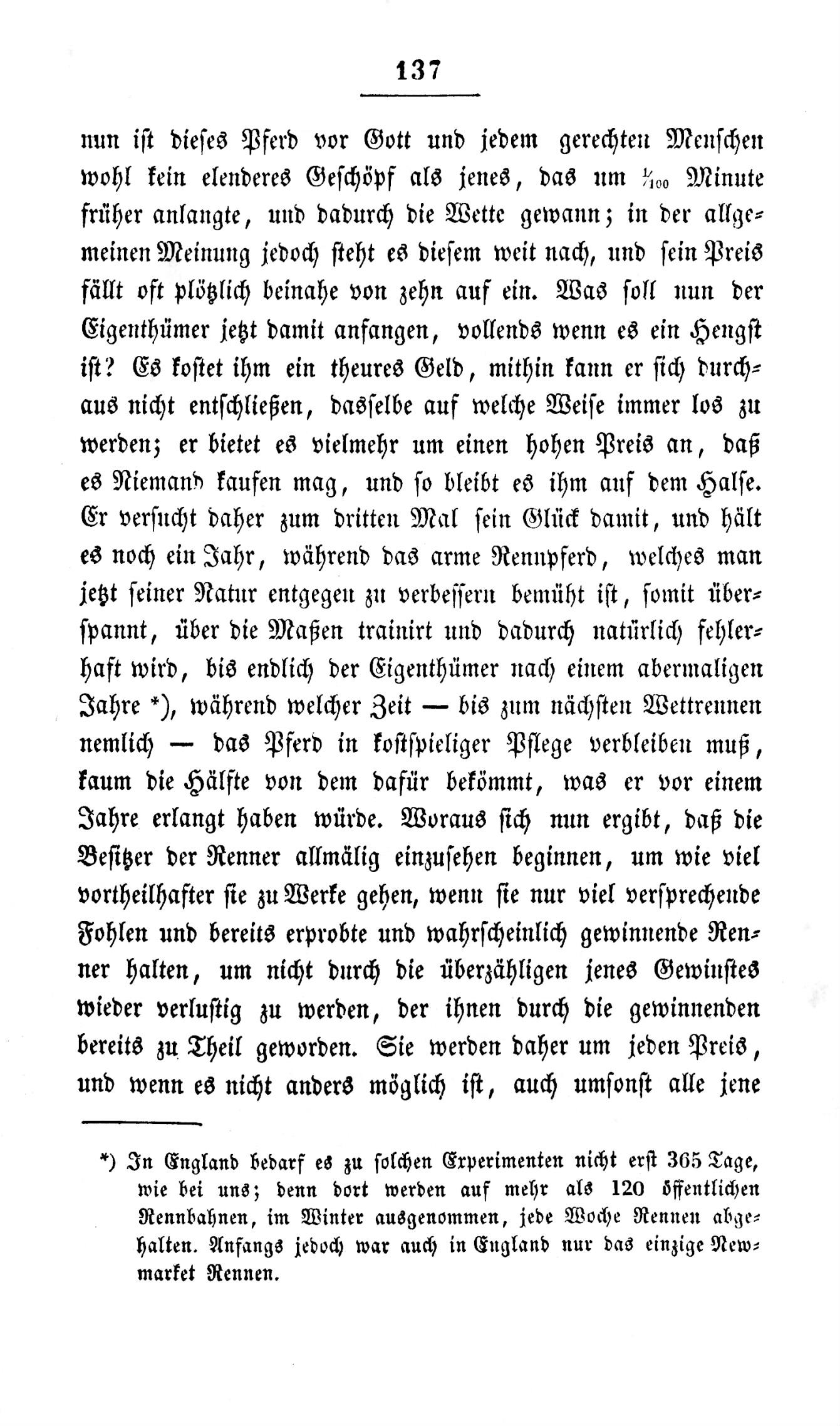 137

nun ist dieses Pferd vor Gott und jedem gerechten Menschen wohl kein elenderes Geschöpf als jenes, das um $\frac{1}{100}$ Minute früher anlangte, und dadurch die Wette gewann; in der allgemeinen Meinung jedoch steht es diesem weit nach, und sein Preis fällt oft plötzlich beinahe von zehn auf ein. Was soll nun der Eigenthümer jetzt damit anfangen, vollends wenn es ein Hengst ist? Es kostet ihm ein theures Geld, mithin kann er sich durchaus nicht entschließen, dasselbe auf welche Weise immer los zu werden; er bietet es vielmehr um einen hohen Preis an, daß es Niemand kaufen mag, und so bleibt es ihm auf dem Halse. Er versucht daher zum dritten Mal sein Glück damit, und hält es noch ein Jahr, während das arme Rennpferd, welches man jetzt seiner Natur entgegen zu verbessern bemüht ist, somit überspannt, über die Maßen trainirt und dadurch natürlich fehlerhaft wird, bis endlich der Eigenthümer nach einem abermaligen Jahre *), während welcher Zeit — bis zum nächsten Wettrennen nemlich — das Pferd in kostspieliger Pflege verbleiben muß, kaum die Hälfte von dem dafür bekömmt, was er vor einem Jahre erlangt haben würde. Woraus sich nun ergibt, daß die Besitzer der Renner allmälig einzusehen beginnen, um wie viel vortheilhafter sie zu Werke gehen, wenn sie nur viel versprechende Fohlen und bereits erprobte und wahrscheinlich gewinnende Renner halten, um nicht durch die überzähligen jenes Gewinstes wieder verlustig zu werden, der ihnen durch die gewinnenden bereits zu Theil geworden. Sie werden daher um jeden Preis, und wenn es nicht anders möglich ist, auch umsonst alle jene

*) In England bedarf es zu solchen Experimenten nicht erst 365 Tage, wie bei uns; denn dort werden auf mehr als 120 öffentlichen Rennbahnen, im Winter ausgenommen, jede Woche Rennen abgehalten. Anfangs jedoch war auch in England nur das einzige Newmarket Rennen.